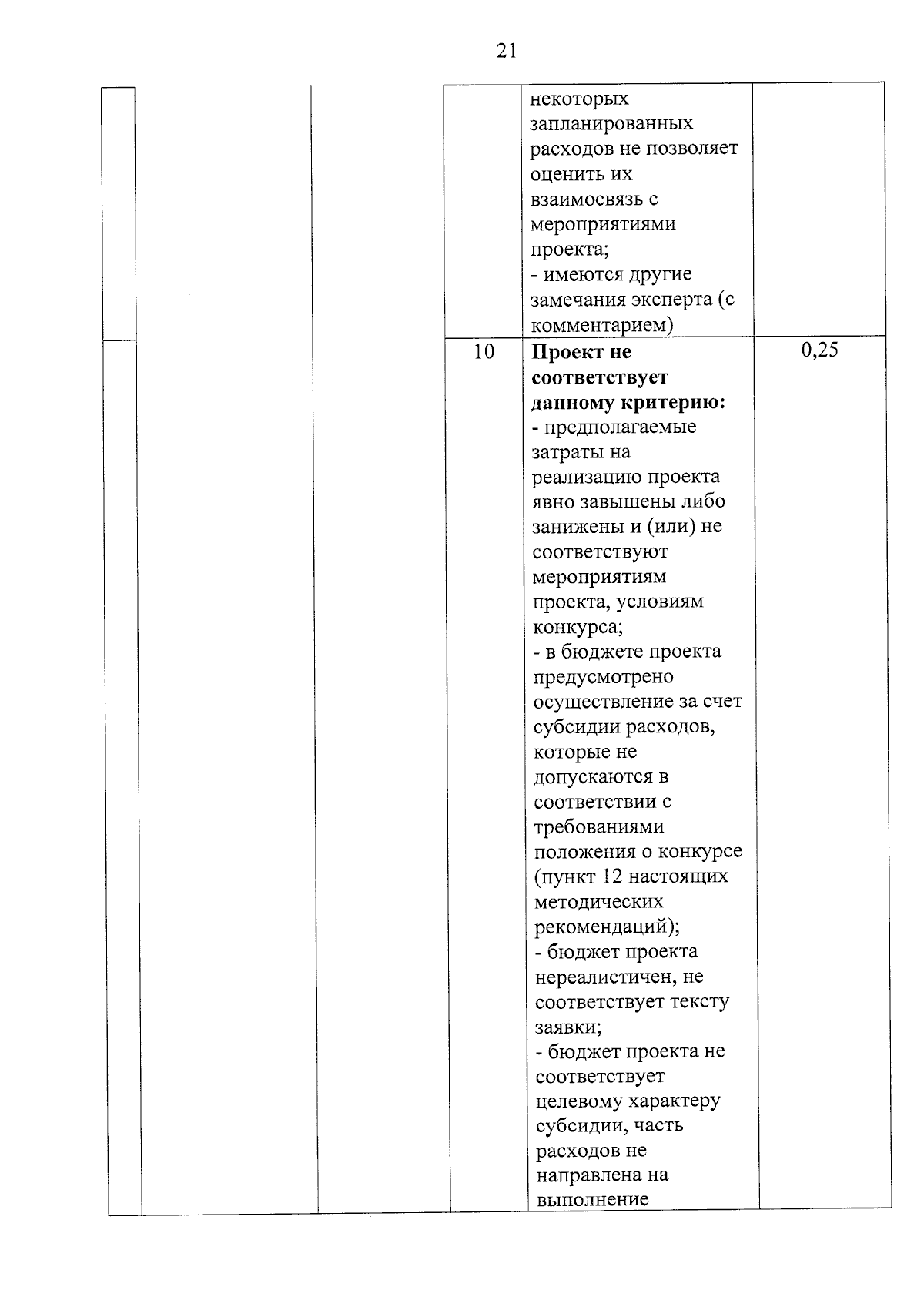 21

|  |  |  |  |  |  |
|---|---|---|---|---|---|
|  |  |  |  | некоторых запланированных расходов не позволяет оценить их взаимосвязь с мероприятиями проекта; - имеются другие замечания эксперта (с комментарием) |  |
|  |  |  | 10 | **Проект не соответствует данному критерию:** - предполагаемые затраты на реализацию проекта явно завышены либо занижены и (или) не соответствуют мероприятиям проекта, условиям конкурса; - в бюджете проекта предусмотрено осуществление за счет субсидии расходов, которые не допускаются в соответствии с требованиями положения о конкурсе (пункт 12 настоящих методических рекомендаций); - бюджет проекта нереалистичен, не соответствует тексту заявки; - бюджет проекта не соответствует целевому характеру субсидии, часть расходов не направлена на выполнение | 0,25 |